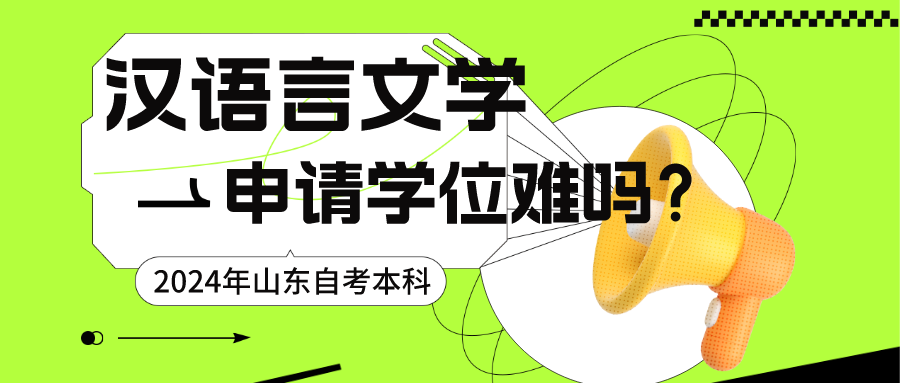 汉语言文学
申请学位难吗？
2024年山东自考本科